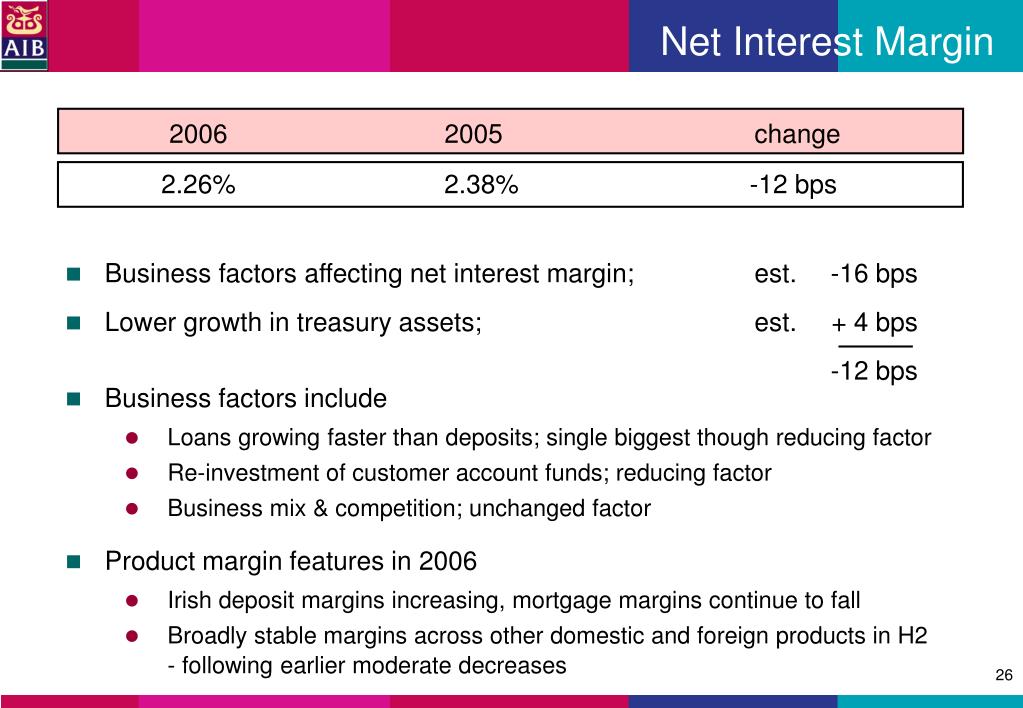 AIB

Net Interest Margin

| 2006 | 2005 | change |
|---|---|---|
| 2.26% | 2.38% | -12 bps |

Business factors affecting net interest margin; est. -16 bps

Lower growth in treasury assets; est. + 4 bps

-12 bps

Business factors include

Loans growing faster than deposits; single biggest though reducing factor

Re-investment of customer account funds; reducing factor

Business mix & competition; unchanged factor

Product margin features in 2006

Irish deposit margins increasing, mortgage margins continue to fall

Broadly stable margins across other domestic and foreign products in H2 - following earlier moderate decreases

26